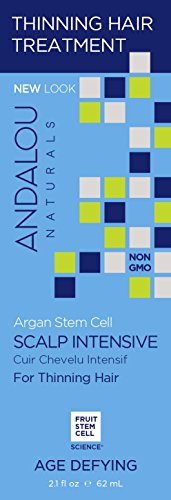 THINNING HAIR TREATMENT

NEW LOOK

ANDALOU
NATURALS

NON GMO

Argan Stem Cell
SCALP INTENSIVE
Cuir Chevelu Intensif
For Thinning Hair

FRUIT STEM CELL
SCIENCE®

AGE DEFYING
2.1 fl oz ℮ 62 mL